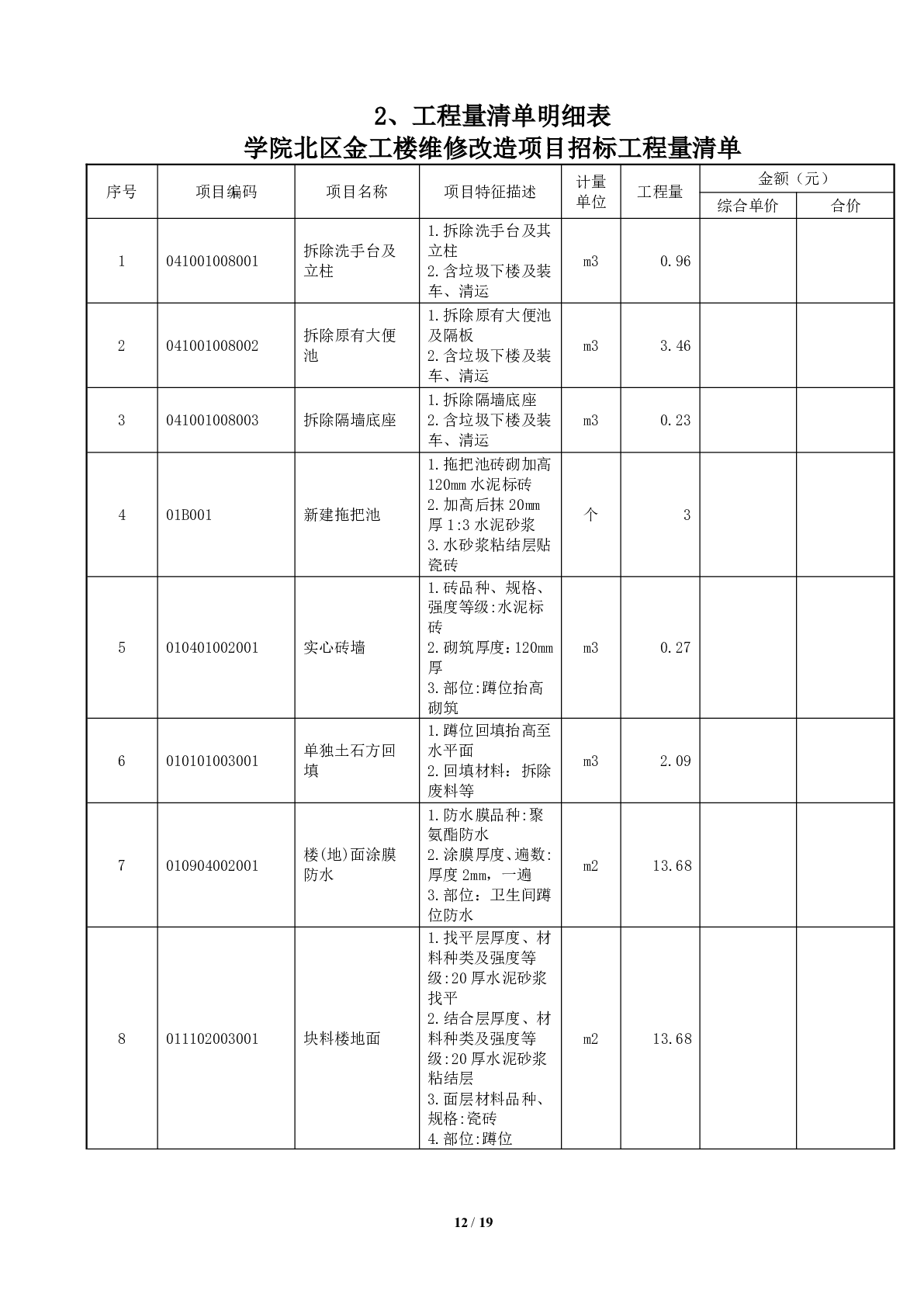 2、工程量清单明细表

学院北区金工楼维修改造项目招标工程量清单

| 序号 | 项目编码 | 项目名称 | 项目特征描述 | 计量单位 | 工程量 | 金额（元）综合单价 | 金额（元）合价 |
|---|---|---|---|---|---|---|---|
| 1 | 041001008001 | 拆除洗手台及立柱 | 1.拆除洗手台及其立柱 2.含垃圾下楼及装车、清运 | m3 | 0.96 | | |
| 2 | 041001008002 | 拆除原有大便池 | 1.拆除原有大便池及隔板 2.含垃圾下楼及装车、清运 | m3 | 3.46 | | |
| 3 | 041001008003 | 拆除隔墙底座 | 1.拆除隔墙底座 2.含垃圾下楼及装车、清运 | m3 | 0.23 | | |
| 4 | 01B001 | 新建拖把池 | 1.拖把池砖砌加高120mm水泥标砖 2.加高后抹20mm厚1:3水泥砂浆 3.水砂浆粘结层贴瓷砖 | 个 | 3 | | |
| 5 | 010401002001 | 实心砖墙 | 1.砖品种、规格、强度等级:水泥标砖 2.砌筑厚度：120mm厚 3.部位:蹲位抬高砌筑 | m3 | 0.27 | | |
| 6 | 010101003001 | 单独土石方回填 | 1.蹲位回填抬高至水平面 2.回填材料：拆除废料等 | m3 | 2.09 | | |
| 7 | 010904002001 | 楼(地)面涂膜防水 | 1.防水膜品种:聚氨酯防水 2.涂膜厚度、遍数:厚度2mm，一遍 3.部位：卫生间蹲位防水 | m2 | 13.68 | | |
| 8 | 011102003001 | 块料楼地面 | 1.找平层厚度、材料种类及强度等级:20厚水泥砂浆找平 2.结合层厚度、材料种类及强度等级:20厚水泥砂浆粘结层 3.面层材料品种、规格:瓷砖 4.部位:蹲位 | m2 | 13.68 | | |

12 / 19